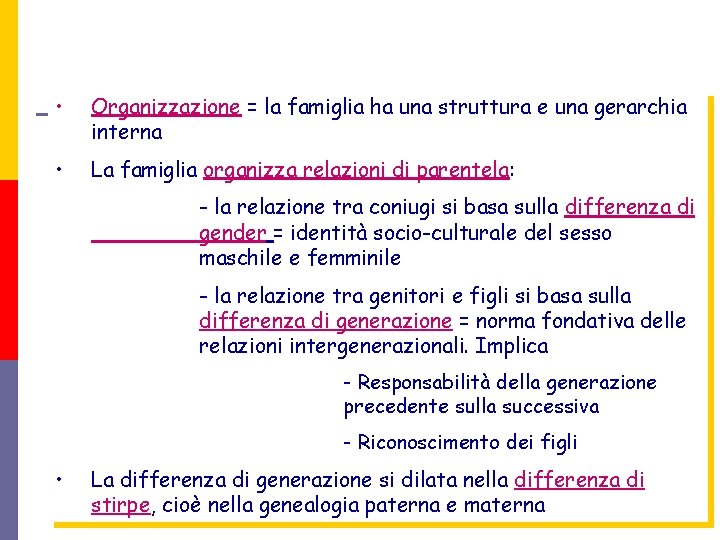 • Organizzazione = la famiglia ha una struttura e una gerarchia interna

• La famiglia organizza relazioni di parentela:

- la relazione tra coniugi si basa sulla differenza di gender = identità socio-culturale del sesso maschile e femminile

- la relazione tra genitori e figli si basa sulla differenza di generazione = norma fondativa delle relazioni intergenerazionali. Implica

- Responsabilità della generazione precedente sulla successiva

- Riconoscimento dei figli

• La differenza di generazione si dilata nella differenza di stirpe, cioè nella genealogia paterna e materna